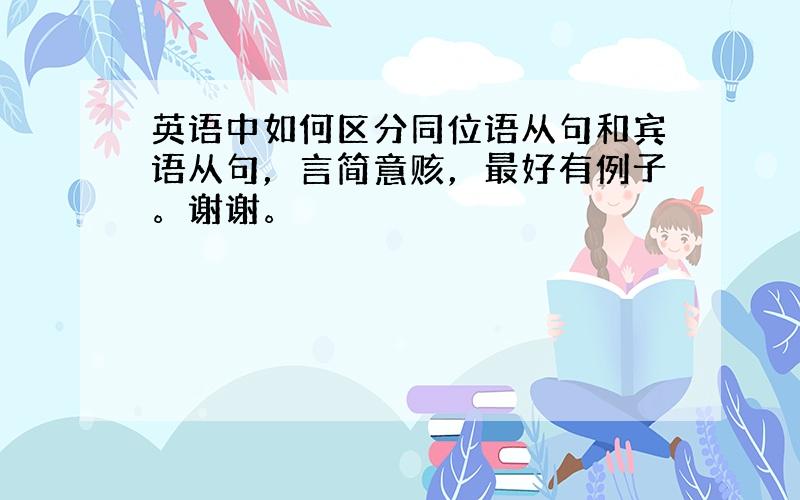 英语中如何区分同位语从句和宾语从句，言简意赅，最好有例子。谢谢。